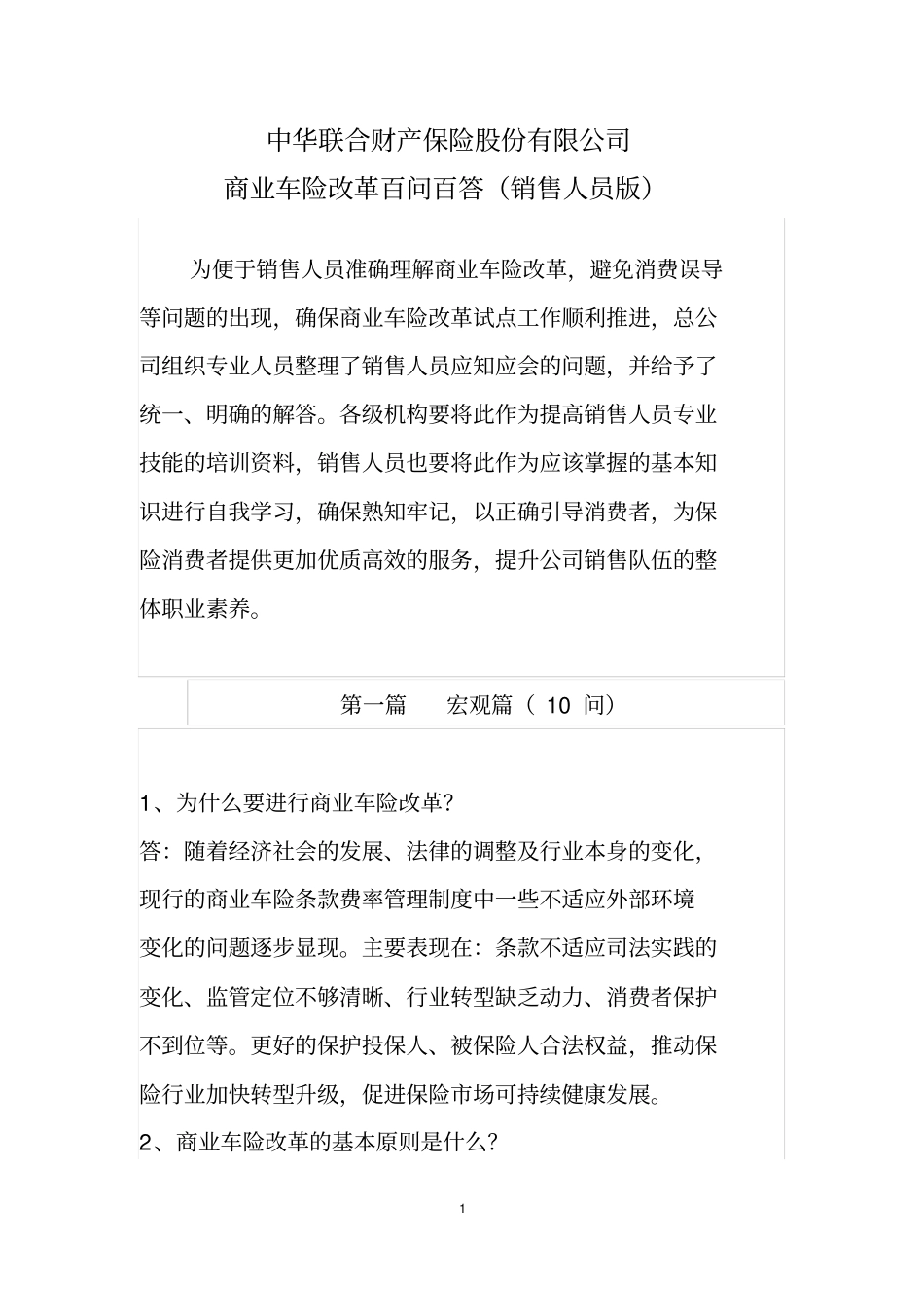 中华联合财产保险股份有限公司
商业车险改革百问百答（销售人员版）

为便于销售人员准确理解商业车险改革，避免消费误导等问题的出现，确保商业车险改革试点工作顺利推进，总公司组织专业人员整理了销售人员应知应会的问题，并给予了统一、明确的解答。各级机构要将此作为提高销售人员专业技能的培训资料，销售人员也要将此作为应该掌握的基本知识进行自我学习，确保熟知牢记，以正确引导消费者，为保险消费者提供更加优质高效的服务，提升公司销售队伍的整体职业素养。

第一篇　宏观篇（ 10 问）

1、为什么要进行商业车险改革？
答：随着经济社会的发展、法律的调整及行业本身的变化，现行的商业车险条款费率管理制度中一些不适应外部环境变化的问题逐步显现。主要表现在：条款不适应司法实践的变化、监管定位不够清晰、行业转型缺乏动力、消费者保护不到位等。更好的保护投保人、被保险人合法权益，推动保险行业加快转型升级，促进保险市场可持续健康发展。
2、商业车险改革的基本原则是什么？

1